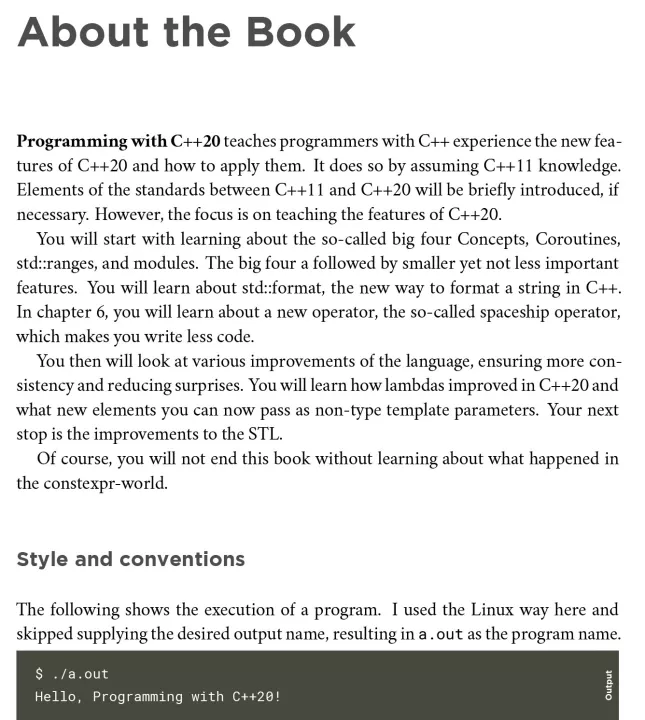 About the Book

Programming with C++20 teaches programmers with C++ experience the new features of C++20 and how to apply them. It does so by assuming C++11 knowledge. Elements of the standards between C++11 and C++20 will be briefly introduced, if necessary. However, the focus is on teaching the features of C++20.

You will start with learning about the so-called big four Concepts, Coroutines, std::ranges, and modules. The big four a followed by smaller yet not less important features. You will learn about std::format, the new way to format a string in C++. In chapter 6, you will learn about a new operator, the so-called spaceship operator, which makes you write less code.

You then will look at various improvements of the language, ensuring more consistency and reducing surprises. You will learn how lambdas improved in C++20 and what new elements you can now pass as non-type template parameters. Your next stop is the improvements to the STL.

Of course, you will not end this book without learning about what happened in the constexpr-world.

Style and conventions

The following shows the execution of a program. I used the Linux way here and skipped supplying the desired output name, resulting in a.out as the program name.

$ ./a.out
Hello, Programming with C++20!

Output